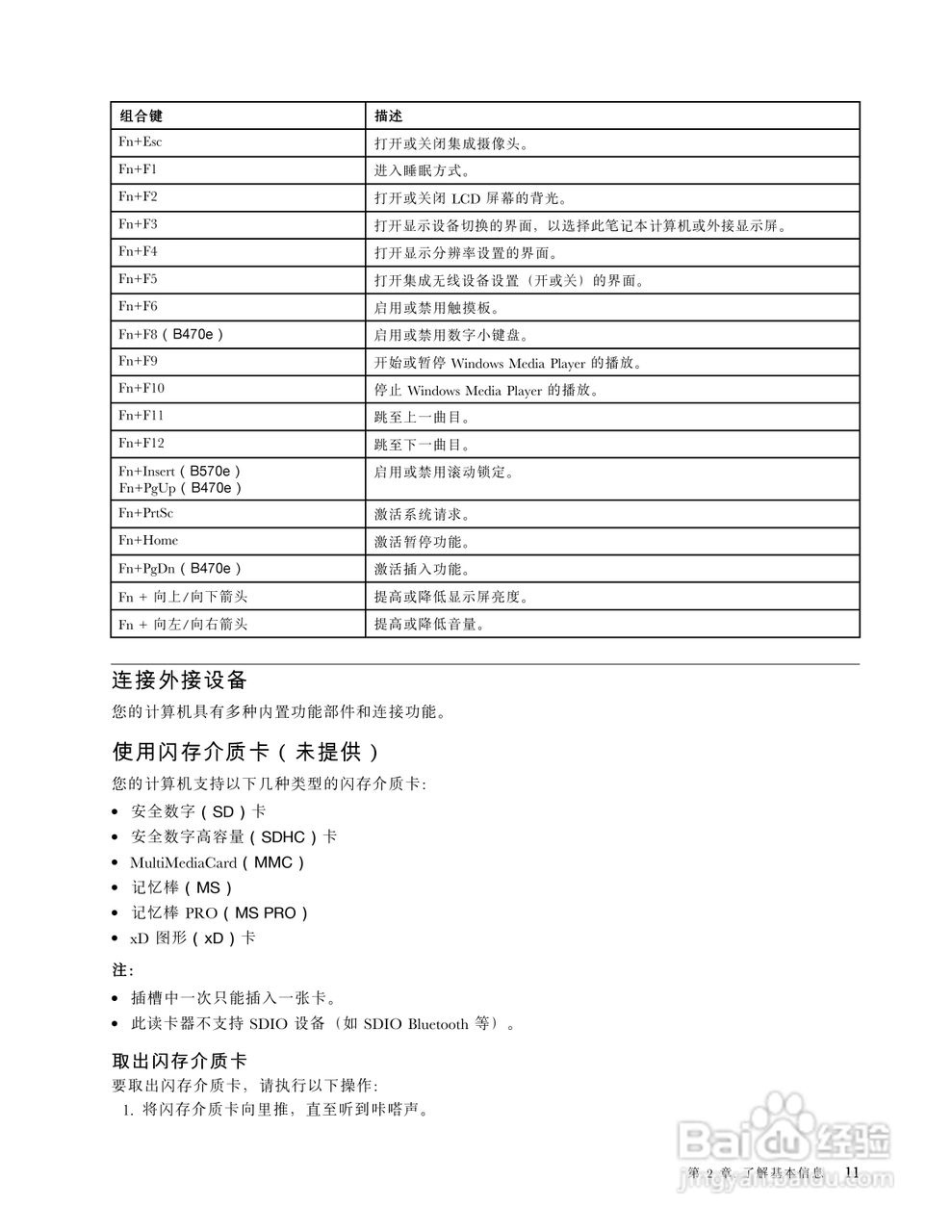 | 组合键 | 描述 |
|---|---|
| Fn+Esc | 打开或关闭集成摄像头。 |
| Fn+F1 | 进入睡眠方式。 |
| Fn+F2 | 打开或关闭 LCD 屏幕的背光。 |
| Fn+F3 | 打开显示设备切换的界面，以选择此笔记本计算机或外接显示屏。 |
| Fn+F4 | 打开显示分辨率设置的界面。 |
| Fn+F5 | 打开集成无线设备设置（开或关）的界面。 |
| Fn+F6 | 启用或禁用触摸板。 |
| Fn+F8（B470e） | 启用或禁用数字小键盘。 |
| Fn+F9 | 开始或暂停 Windows Media Player 的播放。 |
| Fn+F10 | 停止 Windows Media Player 的播放。 |
| Fn+F11 | 跳至上一曲目。 |
| Fn+F12 | 跳至下一曲目。 |
| Fn+Insert（B570e） Fn+PgUp（B470e） | 启用或禁用滚动锁定。 |
| Fn+PrtSc | 激活系统请求。 |
| Fn+Home | 激活暂停功能。 |
| Fn+PgDn（B470e） | 激活插入功能。 |
| Fn + 向上/向下箭头 | 提高或降低显示屏亮度。 |
| Fn + 向左/向右箭头 | 提高或降低音量。 |

连接外接设备

您的计算机具有多种内置功能部件和连接功能。

使用闪存介质卡（未提供）

您的计算机支持以下几种类型的闪存介质卡：

• 安全数字（SD）卡
• 安全数字高容量（SDHC）卡
• MultiMediaCard（MMC）
• 记忆棒（MS）
• 记忆棒 PRO（MS PRO）
• xD 图形（xD）卡

注：

• 插槽中一次只能插入一张卡。
• 此读卡器不支持 SDIO 设备（如 SDIO Bluetooth 等）。

取出闪存介质卡

要取出闪存介质卡，请执行以下操作：

1. 将闪存介质卡向里推，直至听到咔嗒声。

第 2 章. 了解基本信息 11

Baidu经验
jingyan.baidu.com